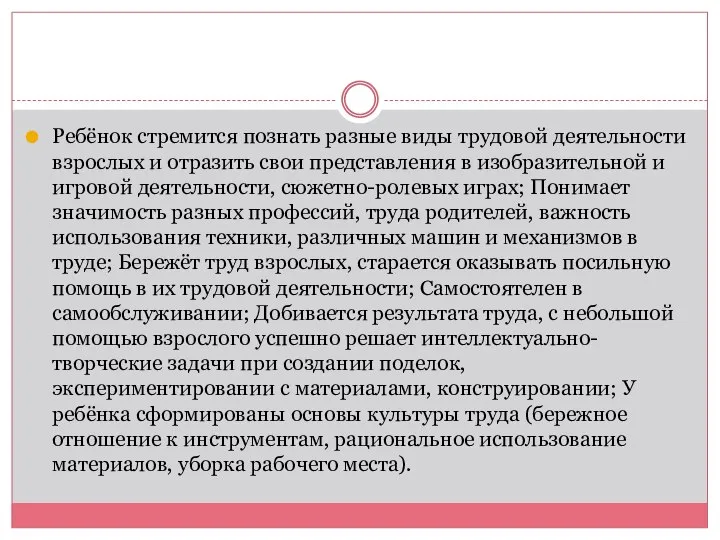 Ребёнок стремится познать разные виды трудовой деятельности взрослых и отразить свои представления в изобразительной и игровой деятельности, сюжетно-ролевых играх; Понимает значимость разных профессий, труда родителей, важность использования техники, различных машин и механизмов в труде; Бережёт труд взрослых, старается оказывать посильную помощь в их трудовой деятельности; Самостоятелен в самообслуживании; Добивается результата труда, с небольшой помощью взрослого успешно решает интеллектуально-творческие задачи при создании поделок, экспериментировании с материалами, конструировании; У ребёнка сформированы основы культуры труда (бережное отношение к инструментам, рациональное использование материалов, уборка рабочего места).